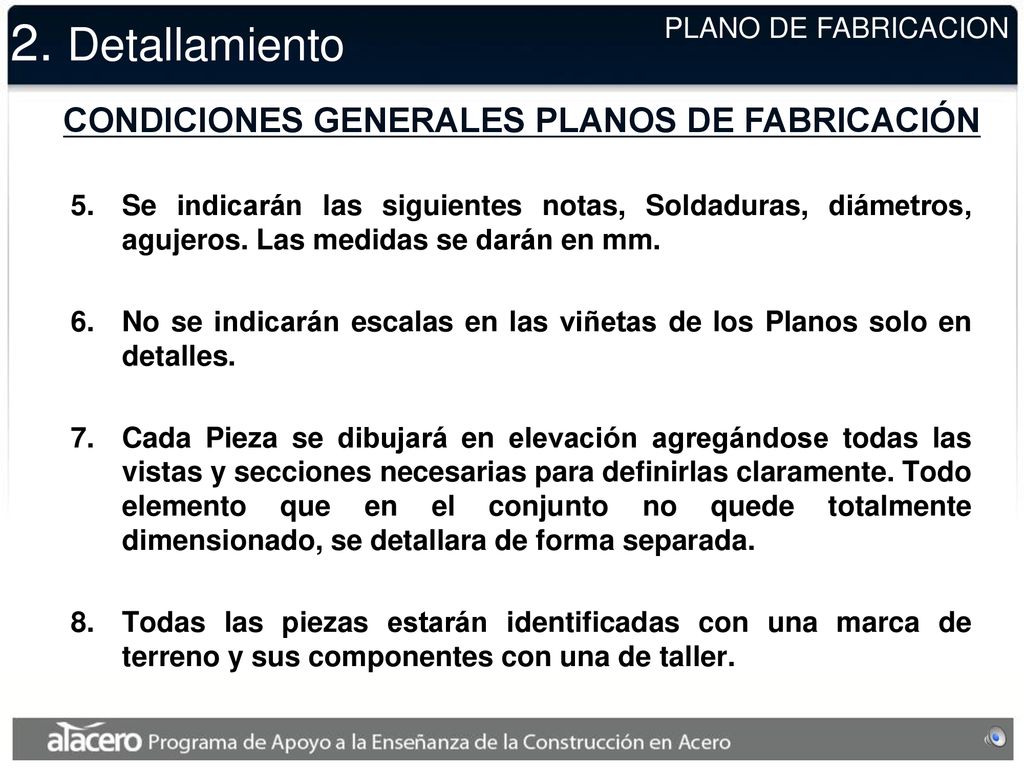 2. Detallamiento

PLANO DE FABRICACION

CONDICIONES GENERALES PLANOS DE FABRICACIÓN

5. Se indicarán las siguientes notas, Soldaduras, diámetros, agujeros. Las medidas se darán en mm.

6. No se indicarán escalas en las viñetas de los Planos solo en detalles.

7. Cada Pieza se dibujará en elevación agregándose todas las vistas y secciones necesarias para definirlas claramente. Todo elemento que en el conjunto no quede totalmente dimensionado, se detallara de forma separada.

8. Todas las piezas estarán identificadas con una marca de terreno y sus componentes con una de taller.

alacero Programa de Apoyo a la Enseñanza de la Construcción en Acero